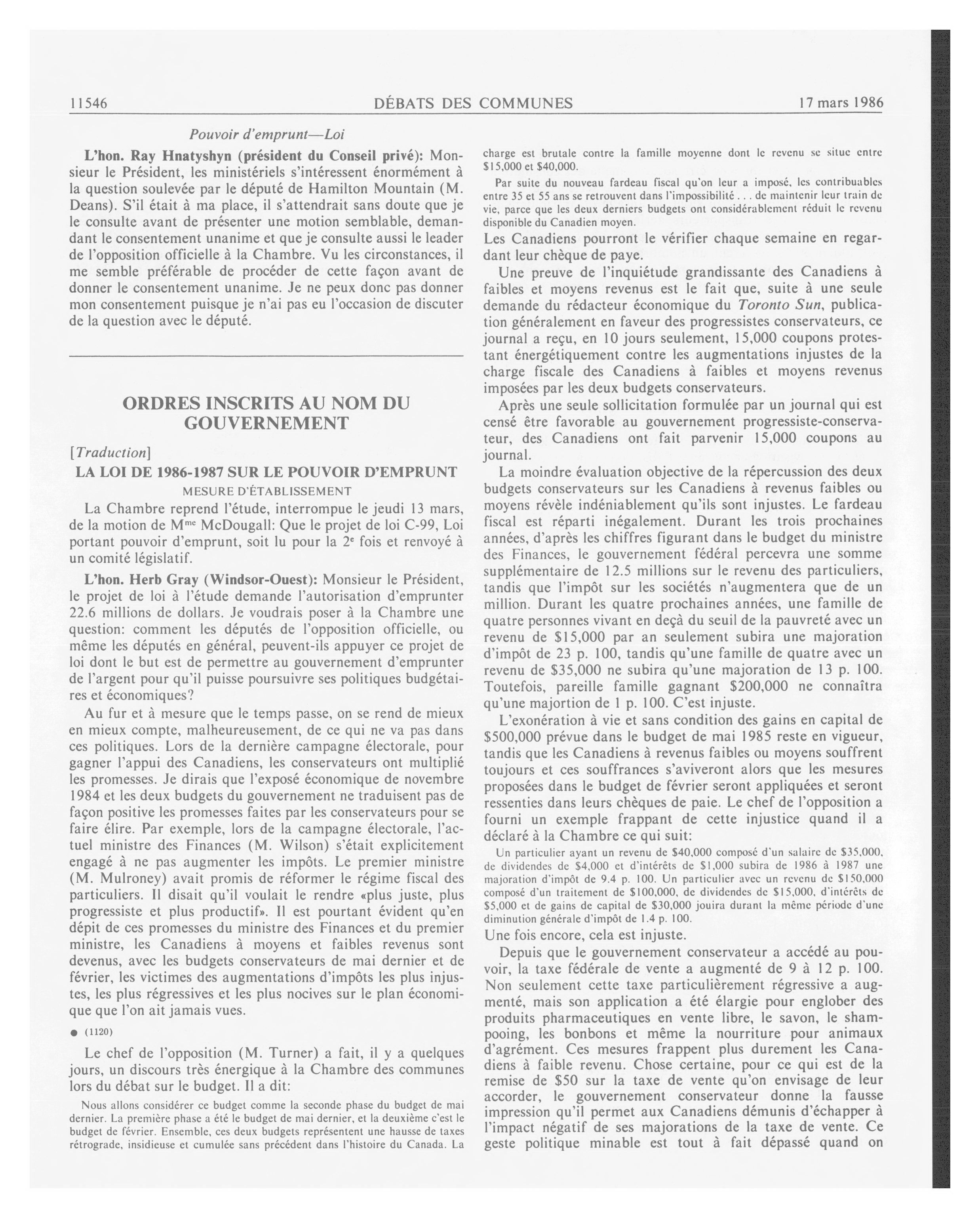 11546 DÉBATS DES COMMUNES 17 mars 1986

Pouvoir d'emprunt—Loi

L'hon. Ray Hnatyshyn (président du Conseil privé): Monsieur le Président, les ministériels s'intéressent énormément à la question soulevée par le député de Hamilton Mountain (M. Deans). S'il était à ma place, il s'attendrait sans doute que je le consulte avant de présenter une motion semblable, demandant le consentement unanime et que je consulte aussi le leader de l'opposition officielle à la Chambre. Vu les circonstances, il me semble préférable de procéder de cette façon avant de donner le consentement unanime. Je ne peux donc pas donner mon consentement puisque je n'ai pas eu l'occasion de discuter de la question avec le député.

ORDRES INSCRITS AU NOM DU GOUVERNEMENT

[Traduction]

LA LOI DE 1986-1987 SUR LE POUVOIR D'EMPRUNT

MESURE D'ÉTABLISSEMENT

La Chambre reprend l'étude, interrompue le jeudi 13 mars, de la motion de M$^{me}$ McDougall: Que le projet de loi C-99, Loi portant pouvoir d'emprunt, soit lu pour la 2$^{e}$ fois et renvoyé à un comité législatif.

L'hon. Herb Gray (Windsor-Ouest): Monsieur le Président, le projet de loi à l'étude demande l'autorisation d'emprunter 22.6 millions de dollars. Je voudrais poser à la Chambre une question: comment les députés de l'opposition officielle, ou même les députés en général, peuvent-ils appuyer ce projet de loi dont le but est de permettre au gouvernement d'emprunter de l'argent pour qu'il puisse poursuivre ses politiques budgétaires et économiques?

Au fur et à mesure que le temps passe, on se rend de mieux en mieux compte, malheureusement, de ce qui ne va pas dans ces politiques. Lors de la dernière campagne électorale, pour gagner l'appui des Canadiens, les conservateurs ont multiplié les promesses. Je dirais que l'exposé économique de novembre 1984 et les deux budgets du gouvernement ne traduisent pas de façon positive les promesses faites par les conservateurs pour se faire élire. Par exemple, lors de la campagne électorale, l'actuel ministre des Finances (M. Wilson) s'était explicitement engagé à ne pas augmenter les impôts. Le premier ministre (M. Mulroney) avait promis de réformer le régime fiscal des particuliers. Il disait qu'il voulait le rendre «plus juste, plus progressiste et plus productif». Il est pourtant évident qu'en dépit de ces promesses du ministre des Finances et du premier ministre, les Canadiens à moyens et faibles revenus sont devenus, avec les budgets conservateurs de mai dernier et de février, les victimes des augmentations d'impôts les plus injustes, les plus régressives et les plus nocives sur le plan économique que l'on ait jamais vues.

● (1120)

Le chef de l'opposition (M. Turner) a fait, il y a quelques jours, un discours très énergique à la Chambre des communes lors du débat sur le budget. Il a dit:

Nous allons considérer ce budget comme la seconde phase du budget de mai dernier. La première phase a été le budget de mai dernier, et la deuxième c'est le budget de février. Ensemble, ces deux budgets représentent une hausse de taxes rétrograde, insidieuse et cumulée sans précédent dans l'histoire du Canada. La charge est brutale contre la famille moyenne dont le revenu se situe entre $15,000 et $40,000.

Par suite du nouveau fardeau fiscal qu'on leur a imposé, les contribuables entre 35 et 55 ans se retrouvent dans l'impossibilité . . . de maintenir leur train de vie, parce que les deux derniers budgets ont considérablement réduit le revenu disponible du Canadien moyen.

Les Canadiens pourront le vérifier chaque semaine en regardant leur chèque de paye.

Une preuve de l'inquiétude grandissante des Canadiens à faibles et moyens revenus est le fait que, suite à une seule demande du rédacteur économique du Toronto Sun, publication généralement en faveur des progressistes conservateurs, ce journal a reçu, en 10 jours seulement, 15,000 coupons protestant énergétiquement contre les augmentations injustes de la charge fiscale des Canadiens à faibles et moyens revenus imposées par les deux budgets conservateurs.

Après une seule sollicitation formulée par un journal qui est censé être favorable au gouvernement progressiste-conservateur, des Canadiens ont fait parvenir 15,000 coupons au journal.

La moindre évaluation objective de la répercussion des deux budgets conservateurs sur les Canadiens à revenus faibles ou moyens révèle indéniablement qu'ils sont injustes. Le fardeau fiscal est réparti inégalement. Durant les trois prochaines années, d'après les chiffres figurant dans le budget du ministre des Finances, le gouvernement fédéral percevra une somme supplémentaire de 12.5 millions sur le revenu des particuliers, tandis que l'impôt sur les sociétés n'augmentera que de un million. Durant les quatre prochaines années, une famille de quatre personnes vivant en deçà du seuil de la pauvreté avec un revenu de $15,000 par an seulement subira une majoration d'impôt de 23 p. 100, tandis qu'une famille de quatre avec un revenu de $35,000 ne subira qu'une majoration de 13 p. 100. Toutefois, pareille famille gagnant $200,000 ne connaîtra qu'une majortion de 1 p. 100. C'est injuste.

L'exonération à vie et sans condition des gains en capital de $500,000 prévue dans le budget de mai 1985 reste en vigueur, tandis que les Canadiens à revenus faibles ou moyens souffrent toujours et ces souffrances s'aviveront alors que les mesures proposées dans le budget de février seront appliquées et seront ressenties dans leurs chèques de paie. Le chef de l'opposition a fourni un exemple frappant de cette injustice quand il a déclaré à la Chambre ce qui suit:

Un particulier ayant un revenu de $40,000 composé d'un salaire de $35,000, de dividendes de $4,000 et d'intérêts de $1,000 subira de 1986 à 1987 une majoration d'impôt de 9.4 p. 100. Un particulier avec un revenu de $150,000 composé d'un traitement de $100,000, de dividendes de $15,000, d'intérêts de $5,000 et de gains de capital de $30,000 jouira durant la même période d'une diminution générale d'impôt de 1.4 p. 100.

Une fois encore, cela est injuste.

Depuis que le gouvernement conservateur a accédé au pouvoir, la taxe fédérale de vente a augmenté de 9 à 12 p. 100. Non seulement cette taxe particulièrement régressive a augmenté, mais son application a été élargie pour englober des produits pharmaceutiques en vente libre, le savon, le shampooing, les bonbons et même la nourriture pour animaux d'agrément. Ces mesures frappent plus durement les Canadiens à faible revenu. Chose certaine, pour ce qui est de la remise de $50 sur la taxe de vente qu'on envisage de leur accorder, le gouvernement conservateur donne la fausse impression qu'il permet aux Canadiens démunis d'échapper à l'impact négatif de ses majorations de la taxe de vente. Ce geste politique minable est tout à fait dépassé quand on